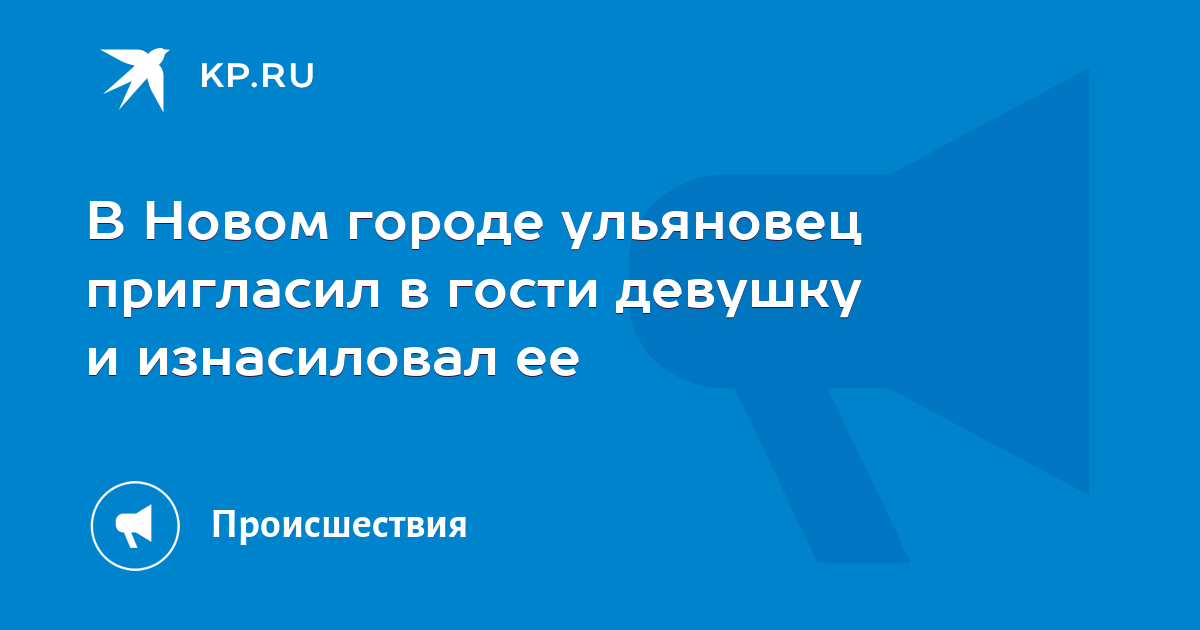 KP.RU

В Новом городе ульяновец пригласил в гости девушку и изнасиловал ее

Происшествия